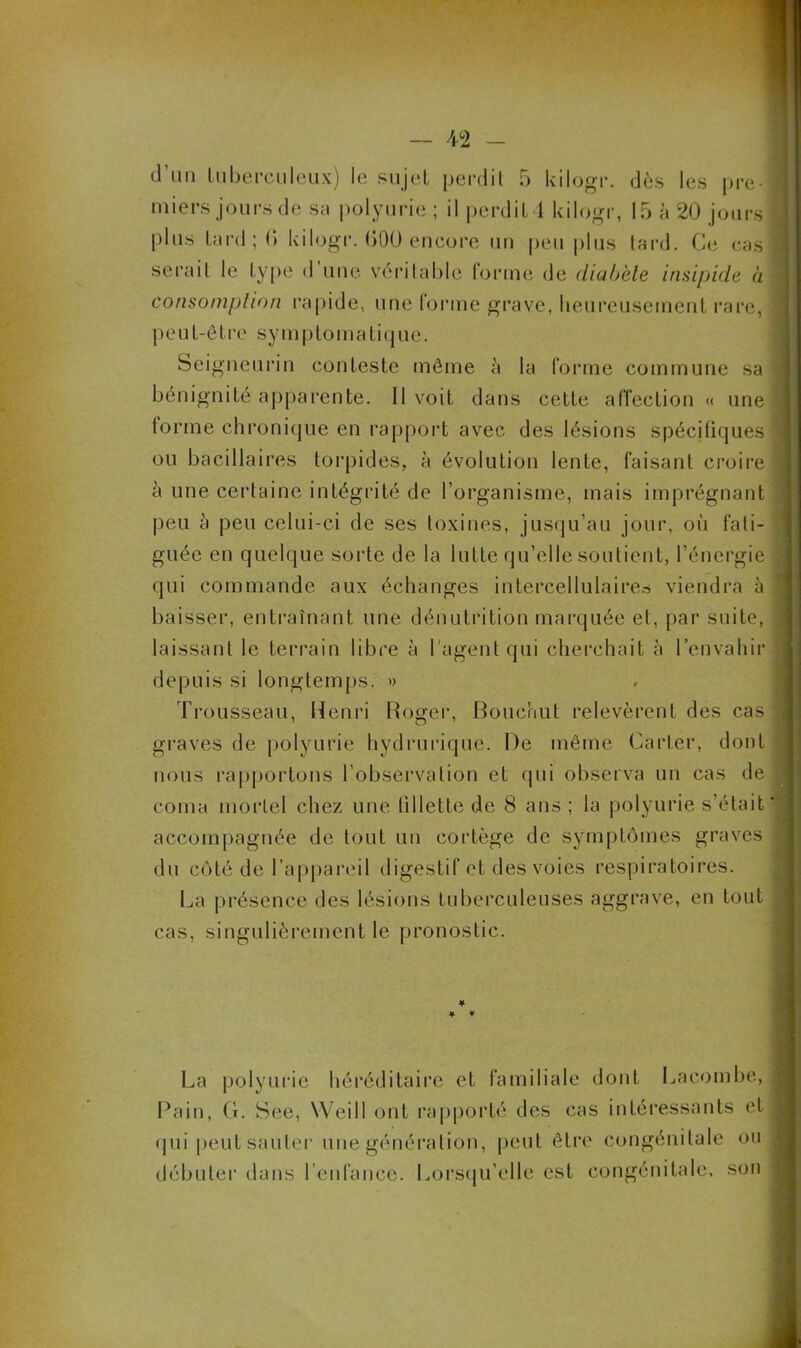 — 42 —

d'un tuberculeux) le sujet perdit 5 kilogr. dès les premiers jours de sa polyurie ; il perdit 4 kilogr, 15 à 20 jours plus tard ; 6 kilogr. 600 encore un peu plus tard. Ce cas serait le type d'une véritable forme de diabète insipide à consomption rapide, une forme grave, heureusement rare, peut-être symptomatique.

Seigneurin conteste même à la forme commune sa bénignité apparente. Il voit dans cette affection « une forme chronique en rapport avec des lésions spécifiques ou bacillaires torpides, à évolution lente, faisant croire à une certaine intégrité de l'organisme, mais imprégnant peu à peu celui-ci de ses toxines, jusqu'au jour, où fatiguée en quelque sorte de la lutte qu'elle soutient, l'énergie qui commande aux échanges intercellulaires viendra à baisser, entraînant une dénutrition marquée et, par suite, laissant le terrain libre à l'agent qui cherchait à l'envahir depuis si longtemps. »

Trousseau, Henri Roger, Bouchut relevèrent des cas graves de polyurie hydrurique. De même Carter, dont nous rapportons l'observation et qui observa un cas de coma mortel chez une fillette de 8 ans ; la polyurie s'était accompagnée de tout un cortège de symptômes graves du côté de l'appareil digestif et des voies respiratoires.

La présence des lésions tuberculeuses aggrave, en tout cas, singulièrement le pronostic.

* * *

La polyurie héréditaire et familiale dont Lacombe, Pain, G. See, Weill ont rapporté des cas intéressants et qui peut sauter une génération, peut être congénitale ou débuter dans l'enfance. Lorsqu'elle est congénitale, son